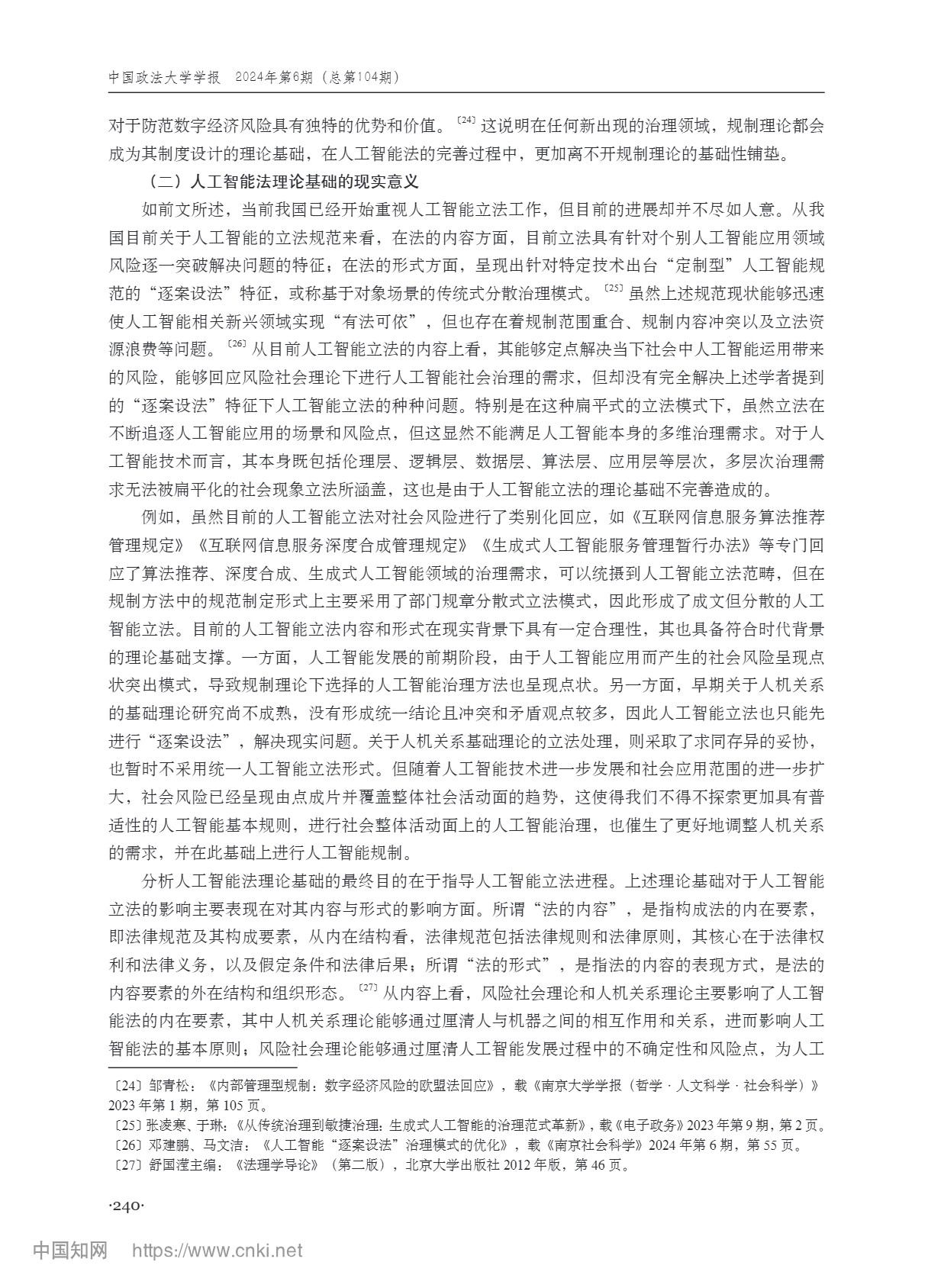 中国政法大学学报　2024年第6期（总第104期）

对于防范数字经济风险具有独特的优势和价值。〔24〕这说明在任何新出现的治理领域，规制理论都会成为其制度设计的理论基础，在人工智能法的完善过程中，更加离不开规制理论的基础性铺垫。

（二）人工智能法理论基础的现实意义

如前文所述，当前我国已经开始重视人工智能立法工作，但目前的进展却并不尽如人意。从我国目前关于人工智能的立法规范来看，在法的内容方面，目前立法具有针对个别人工智能应用领域风险逐一突破解决问题的特征；在法的形式方面，呈现出针对特定技术出台“定制型”人工智能规范的“逐案设法”特征，或称基于对象场景的传统式分散治理模式。〔25〕虽然上述规范现状能够迅速使人工智能相关新兴领域实现“有法可依”，但也存在着规制范围重合、规制内容冲突以及立法资源浪费等问题。〔26〕从目前人工智能立法的内容上看，其能够定点解决当下社会中人工智能运用带来的风险，能够回应风险社会理论下进行人工智能社会治理的需求，但却没有完全解决上述学者提到的“逐案设法”特征下人工智能立法的种种问题。特别是在这种扁平式的立法模式下，虽然立法在不断追逐人工智能应用的场景和风险点，但这显然不能满足人工智能本身的多维治理需求。对于人工智能技术而言，其本身既包括伦理层、逻辑层、数据层、算法层、应用层等层次，多层次治理需求无法被扁平化的社会现象立法所涵盖，这也是由于人工智能立法的理论基础不完善造成的。

例如，虽然目前的人工智能立法对社会风险进行了类别化回应，如《互联网信息服务算法推荐管理规定》《互联网信息服务深度合成管理规定》《生成式人工智能服务管理暂行办法》等专门回应了算法推荐、深度合成、生成式人工智能领域的治理需求，可以统摄到人工智能立法范畴，但在规制方法中的规范制定形式上主要采用了部门规章分散式立法模式，因此形成了成文但分散的人工智能立法。目前的人工智能立法内容和形式在现实背景下具有一定合理性，其也具备符合时代背景的理论基础支撑。一方面，人工智能发展的前期阶段，由于人工智能应用而产生的社会风险呈现点状突出模式，导致规制理论下选择的人工智能治理方法也呈现点状。另一方面，早期关于人机关系的基础理论研究尚不成熟，没有形成统一结论且冲突和矛盾观点较多，因此人工智能立法也只能先进行“逐案设法”，解决现实问题。关于人机关系基础理论的立法处理，则采取了求同存异的妥协，也暂时不采用统一人工智能立法形式。但随着人工智能技术进一步发展和社会应用范围的进一步扩大，社会风险已经呈现由点成片并覆盖整体社会活动面的趋势，这使得我们不得不探索更加具有普适性的人工智能基本规则，进行社会整体活动面上的人工智能治理，也催生了更好地调整人机关系的需求，并在此基础上进行人工智能规制。

分析人工智能法理论基础的最终目的在于指导人工智能立法进程。上述理论基础对于人工智能立法的影响主要表现在对其内容与形式的影响方面。所谓“法的内容”，是指构成法的内在要素，即法律规范及其构成要素，从内在结构看，法律规范包括法律规则和法律原则，其核心在于法律权利和法律义务，以及假定条件和法律后果；所谓“法的形式”，是指法的内容的表现方式，是法的内容要素的外在结构和组织形态。〔27〕从内容上看，风险社会理论和人机关系理论主要影响了人工智能法的内在要素，其中人机关系理论能够通过厘清人与机器之间的相互作用和关系，进而影响人工智能法的基本原则；风险社会理论能够通过厘清人工智能发展过程中的不确定性和风险点，为人工

〔24〕邹青松：《内部管理型规制：数字经济风险的欧盟法回应》，载《南京大学学报（哲学·人文科学·社会科学）》2023年第1期，第105页。
〔25〕张凌寒、于琳：《从传统治理到敏捷治理：生成式人工智能的治理范式革新》，载《电子政务》2023年第9期，第2页。
〔26〕邓建鹏、马文洁：《人工智能“逐案设法”治理模式的优化》，载《南京社会科学》2024年第6期，第55页。
〔27〕舒国滢主编：《法理学导论》（第二版），北京大学出版社2012年版，第46页。

·240·

中国知网　https://www.cnki.net